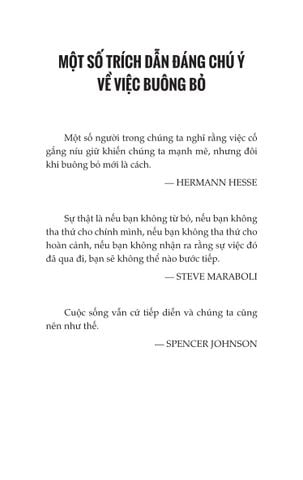 MỘT SỐ TRÍCH DẪN ĐÁNG CHÚ Ý
VỀ VIỆC BUÔNG BỎ

Một số người trong chúng ta nghĩ rằng việc cố gắng níu giữ khiến chúng ta mạnh mẽ, nhưng đôi khi buông bỏ mới là cách.

— HERMANN HESSE

Sự thật là nếu bạn không từ bỏ, nếu bạn không tha thứ cho chính mình, nếu bạn không tha thứ cho hoàn cảnh, nếu bạn không nhận ra rằng sự việc đó đã qua đi, bạn sẽ không thể nào bước tiếp.

— STEVE MARABOLI

Cuộc sống vẫn cứ tiếp diễn và chúng ta cũng nên như thế.

— SPENCER JOHNSON